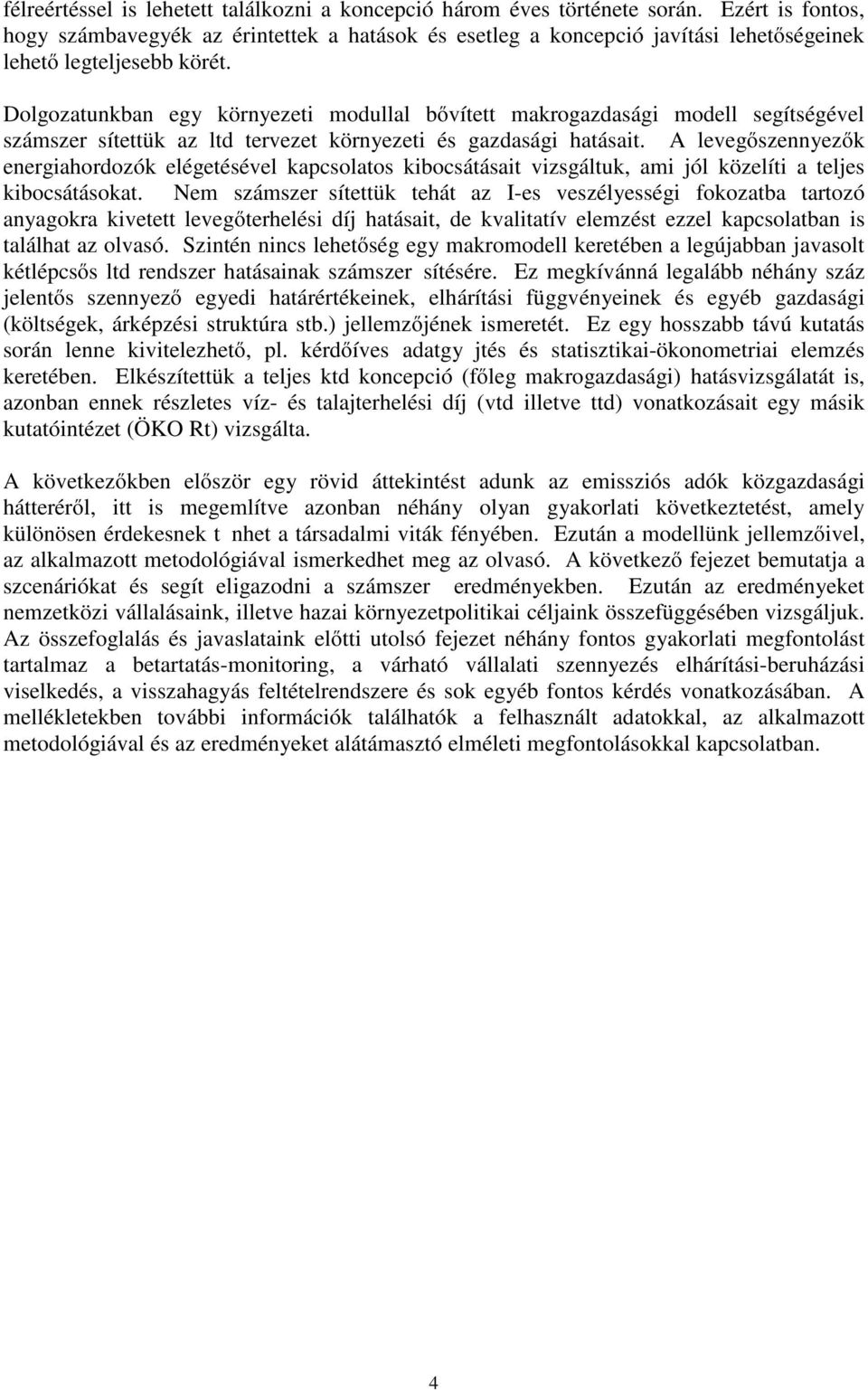 félreértéssel is lehetett találkozni a koncepció három éves története során. Ezért is fontos, hogy számbavegyék az érintettek a hatások és esetleg a koncepció javítási lehetőségeinek lehető legteljesebb körét.

Dolgozatunkban egy környezeti modullal bővített makrogazdasági modell segítségével számszer sítettük az ltd tervezet környezeti és gazdasági hatásait. A levegőszennyezők energiahordozók elégetésével kapcsolatos kibocsátásait vizsgáltuk, ami jól közelíti a teljes kibocsátásokat. Nem számszer sítettük tehát az I-es veszélyességi fokozatba tartozó anyagokra kivetett levegőterhelési díj hatásait, de kvalitatív elemzést ezzel kapcsolatban is találhat az olvasó. Szintén nincs lehetőség egy makromodell keretében a legújabban javasolt kétlépcsős ltd rendszer hatásainak számszer sítésére. Ez megkívánná legalább néhány száz jelentős szennyező egyedi határértékeinek, elhárítási függvényeinek és egyéb gazdasági (költségek, árképzési struktúra stb.) jellemzőjének ismeretét. Ez egy hosszabb távú kutatás során lenne kivitelezhető, pl. kérdőíves adatgy jtés és statisztikai-ökonometriai elemzés keretében. Elkészítettük a teljes ktd koncepció (főleg makrogazdasági) hatásvizsgálatát is, azonban ennek részletes víz- és talajterhelési díj (vtd illetve ttd) vonatkozásait egy másik kutatóintézet (ÖKO Rt) vizsgálta.

A következőkben először egy rövid áttekintést adunk az emissziós adók közgazdasági hátteréről, itt is megemlítve azonban néhány olyan gyakorlati következtetést, amely különösen érdekesnek t nhet a társadalmi viták fényében. Ezután a modellünk jellemzőivel, az alkalmazott metodológiával ismerkedhet meg az olvasó. A következő fejezet bemutatja a szcenáriókat és segít eligazodni a számszer eredményekben. Ezután az eredményeket nemzetközi vállalásaink, illetve hazai környezetpolitikai céljaink összefüggésében vizsgáljuk. Az összefoglalás és javaslataink előtti utolsó fejezet néhány fontos gyakorlati megfontolást tartalmaz a betartatás-monitoring, a várható vállalati szennyezés elhárítási-beruházási viselkedés, a visszahagyás feltételrendszere és sok egyéb fontos kérdés vonatkozásában. A mellékletekben további információk találhatók a felhasznált adatokkal, az alkalmazott metodológiával és az eredményeket alátámasztó elméleti megfontolásokkal kapcsolatban.

4